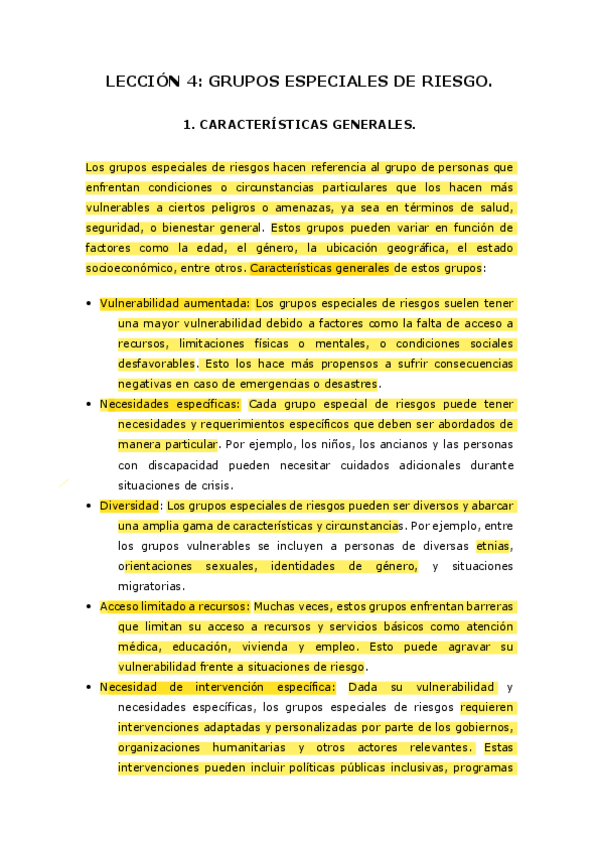 LECCIÓN 4: GRUPOS ESPECIALES DE RIESGO.

1. CARACTERÍSTICAS GENERALES.

Los grupos especiales de riesgos hacen referencia al grupo de personas que enfrentan condiciones o circunstancias particulares que los hacen más vulnerables a ciertos peligros o amenazas, ya sea en términos de salud, seguridad, o bienestar general. Estos grupos pueden variar en función de factores como la edad, el género, la ubicación geográfica, el estado socioeconómico, entre otros. Características generales de estos grupos:

• Vulnerabilidad aumentada: Los grupos especiales de riesgos suelen tener una mayor vulnerabilidad debido a factores como la falta de acceso a recursos, limitaciones físicas o mentales, o condiciones sociales desfavorables. Esto los hace más propensos a sufrir consecuencias negativas en caso de emergencias o desastres.

• Necesidades específicas: Cada grupo especial de riesgos puede tener necesidades y requerimientos específicos que deben ser abordados de manera particular. Por ejemplo, los niños, los ancianos y las personas con discapacidad pueden necesitar cuidados adicionales durante situaciones de crisis.

• Diversidad: Los grupos especiales de riesgos pueden ser diversos y abarcar una amplia gama de características y circunstancias. Por ejemplo, entre los grupos vulnerables se incluyen a personas de diversas etnias, orientaciones sexuales, identidades de género, y situaciones migratorias.

• Acceso limitado a recursos: Muchas veces, estos grupos enfrentan barreras que limitan su acceso a recursos y servicios básicos como atención médica, educación, vivienda y empleo. Esto puede agravar su vulnerabilidad frente a situaciones de riesgo.

• Necesidad de intervención específica: Dada su vulnerabilidad y necesidades específicas, los grupos especiales de riesgos requieren intervenciones adaptadas y personalizadas por parte de los gobiernos, organizaciones humanitarias y otros actores relevantes. Estas intervenciones pueden incluir políticas públicas inclusivas, programas